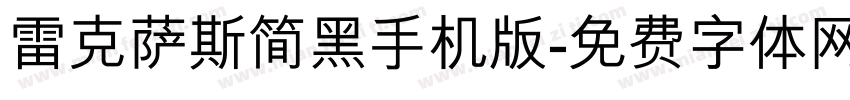 雷克萨斯简黑手机版-免费字体网